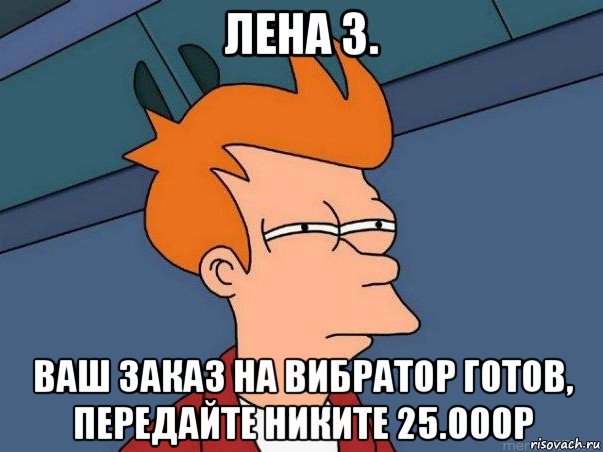 ЛЕНА З.

ВАШ ЗАКАЗ НА ВИБРАТОР ГОТОВ, ПЕРЕДАЙТЕ НИКИТЕ 25.000Р

risovach.ru